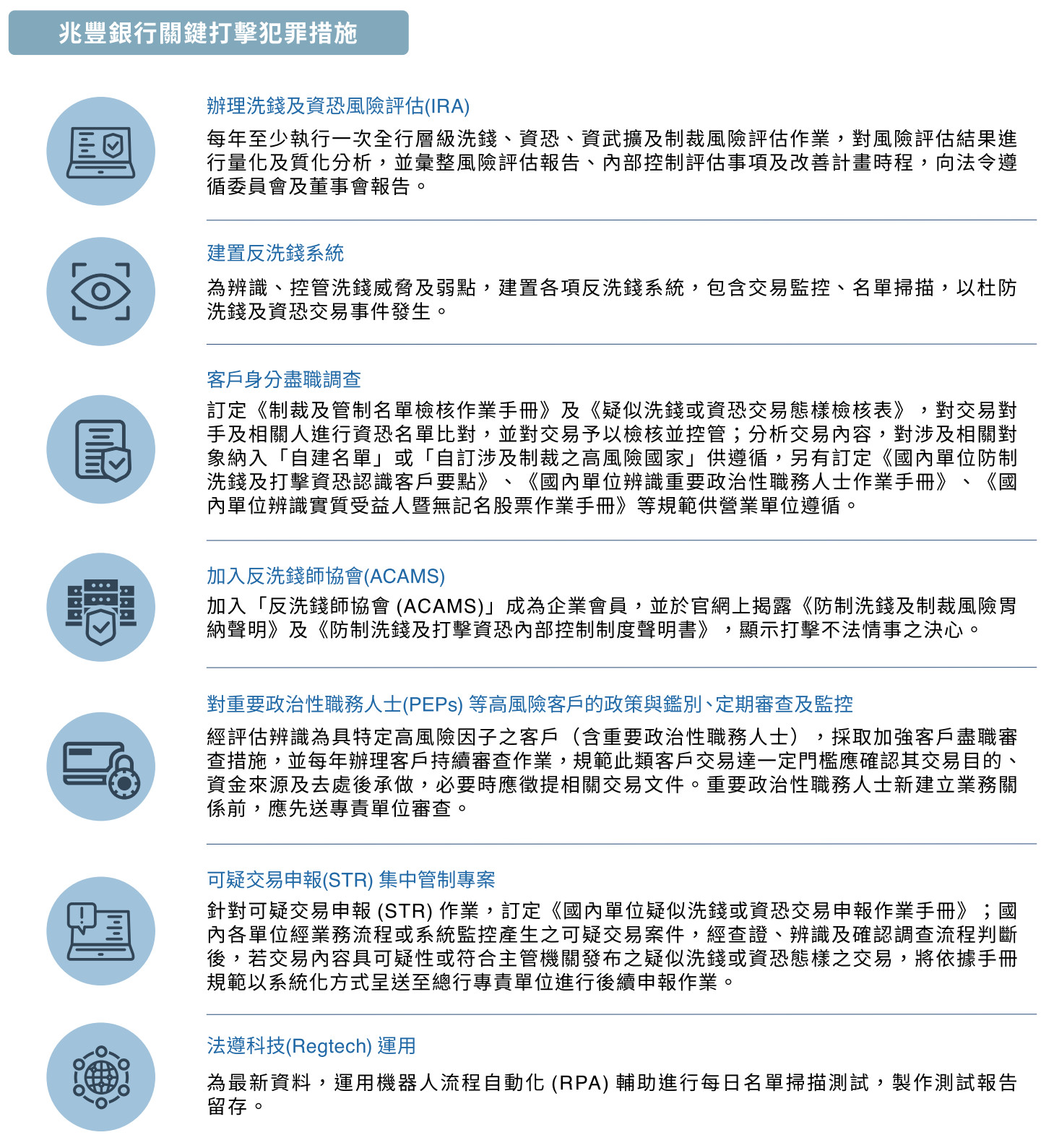 兆豐銀行關鍵打擊犯罪措施

辦理洗錢及資恐風險評估(IRA)

每年至少執行一次全行層級洗錢、資恐、資武擴及制裁風險評估作業，對風險評估結果進行量化及質化分析，並彙整風險評估報告、內部控制評估事項及改善計畫時程，向法令遵循委員會及董事會報告。

建置反洗錢系統

為辨識、控管洗錢威脅及弱點，建置各項反洗錢系統，包含交易監控、名單掃描，以杜防洗錢及資恐交易事件發生。

客戶身分盡職調查

訂定《制裁及管制名單檢核作業手冊》及《疑似洗錢或資恐交易態樣檢核表》，對交易對手及相關人進行資恐名單比對，並對交易予以檢核並控管；分析交易內容，對涉及相關對象納入「自建名單」或「自訂涉及制裁之高風險國家」供遵循，另有訂定《國內單位防制洗錢及打擊資恐認識客戶要點》、《國內單位辨識重要政治性職務人士作業手冊》、《國內單位辨識實質受益人暨無記名股票作業手冊》等規範供營業單位遵循。

加入反洗錢師協會(ACAMS)

加入「反洗錢師協會 (ACAMS)」成為企業會員，並於官網上揭露《防制洗錢及制裁風險胃納聲明》及《防制洗錢及打擊資恐內部控制制度聲明書》，顯示打擊不法情事之決心。

對重要政治性職務人士(PEPs) 等高風險客戶的政策與鑑別、定期審查及監控

經評估辨識為具特定高風險因子之客戶（含重要政治性職務人士），採取加強客戶盡職審查措施，並每年辦理客戶持續審查作業，規範此類客戶交易達一定門檻應確認其交易目的、資金來源及去處後承做，必要時應徵提相關交易文件。重要政治性職務人士新建立業務關係前，應先送專責單位審查。

可疑交易申報(STR) 集中管制專案

針對可疑交易申報 (STR) 作業，訂定《國內單位疑似洗錢或資恐交易申報作業手冊》；國內各單位經業務流程或系統監控產生之可疑交易案件，經查證、辨識及確認調查流程判斷後，若交易內容具可疑性或符合主管機關發布之疑似洗錢或資恐態樣之交易，將依據手冊規範以系統化方式呈送至總行專責單位進行後續申報作業。

法遵科技(Regtech) 運用

為最新資料，運用機器人流程自動化 (RPA) 輔助進行每日名單掃描測試，製作測試報告留存。